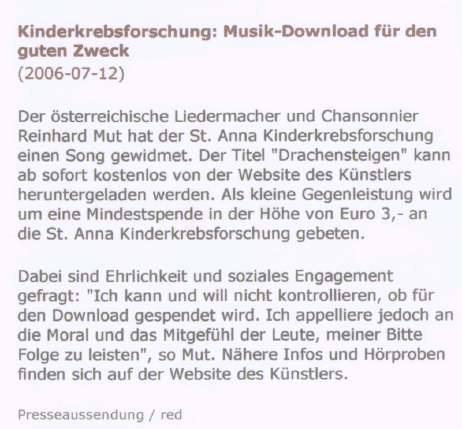 Kinderkrebsforschung: Musik-Download für den guten Zweck
(2006-07-12)

Der österreichische Liedermacher und Chansonnier Reinhard Mut hat der St. Anna Kinderkrebsforschung einen Song gewidmet. Der Titel "Drachensteigen" kann ab sofort kostenlos von der Website des Künstlers heruntergeladen werden. Als kleine Gegenleistung wird um eine Mindestspende in der Höhe von Euro 3,- an die St. Anna Kinderkrebsforschung gebeten.

Dabei sind Ehrlichkeit und soziales Engagement gefragt: "Ich kann und will nicht kontrollieren, ob für den Download gespendet wird. Ich appelliere jedoch an die Moral und das Mitgefühl der Leute, meiner Bitte Folge zu leisten", so Mut. Nähere Infos und Hörproben finden sich auf der Website des Künstlers.

Presseaussendung / red